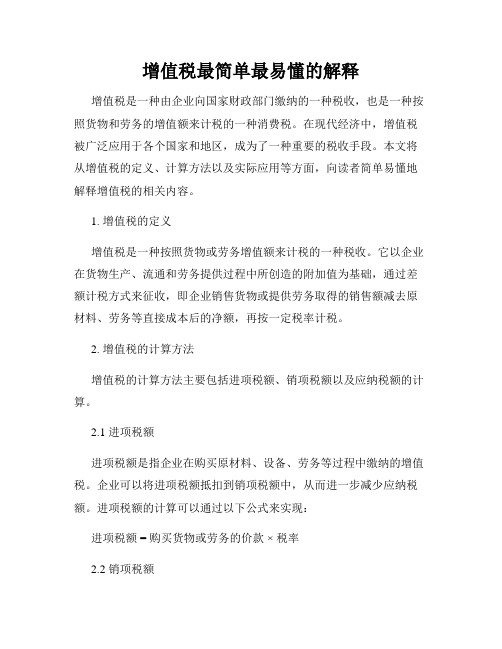 增值税最简单最易懂的解释

增值税是一种由企业向国家财政部门缴纳的一种税收，也是一种按照货物和劳务的增值额来计税的一种消费税。在现代经济中，增值税被广泛应用于各个国家和地区，成为了一种重要的税收手段。本文将从增值税的定义、计算方法以及实际应用等方面，向读者简单易懂地解释增值税的相关内容。

1. 增值税的定义

增值税是一种按照货物或劳务增值额来计税的一种税收。它以企业在货物生产、流通和劳务提供过程中所创造的附加值为基础，通过差额计税方式来征收，即企业销售货物或提供劳务取得的销售额减去原材料、劳务等直接成本后的净额，再按一定税率计税。

2. 增值税的计算方法

增值税的计算方法主要包括进项税额、销项税额以及应纳税额的计算。

2.1 进项税额

进项税额是指企业在购买原材料、设备、劳务等过程中缴纳的增值税。企业可以将进项税额抵扣到销项税额中，从而进一步减少应纳税额。进项税额的计算可以通过以下公式来实现：

进项税额 = 购买货物或劳务的价款 × 税率

2.2 销项税额